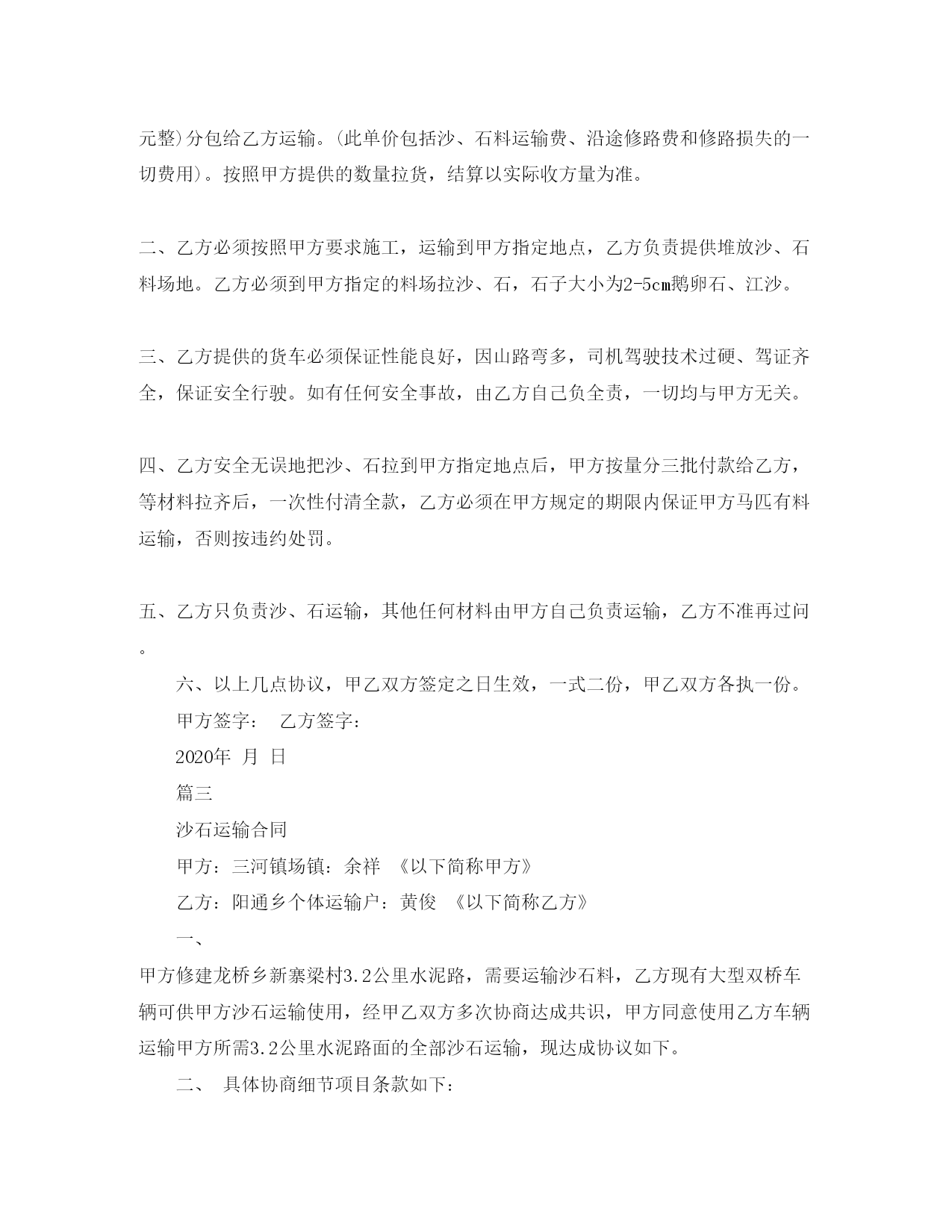 元整)分包给乙方运输。(此单价包括沙、石料运输费、沿途修路费和修路损失的一切费用)。按照甲方提供的数量拉货，结算以实际收方量为准。

二、乙方必须按照甲方要求施工，运输到甲方指定地点，乙方负责提供堆放沙、石料场地。乙方必须到甲方指定的料场拉沙、石，石子大小为2-5cm鹅卵石、江沙。

三、乙方提供的货车必须保证性能良好，因山路弯多，司机驾驶技术过硬、驾证齐全，保证安全行驶。如有任何安全事故，由乙方自己负全责，一切均与甲方无关。

四、乙方安全无误地把沙、石拉到甲方指定地点后，甲方按量分三批付款给乙方，等材料拉齐后，一次性付清全款，乙方必须在甲方规定的期限内保证甲方马匹有料运输，否则按违约处罚。

五、乙方只负责沙、石运输，其他任何材料由甲方自己负责运输，乙方不准再过问。

六、以上几点协议，甲乙双方签定之日生效，一式二份，甲乙双方各执一份。

甲方签字： 乙方签字：

2020年 月 日

篇三

沙石运输合同

甲方：三河镇场镇：余祥 《以下简称甲方》

乙方：阳通乡个体运输户：黄俊 《以下简称乙方》

一、

甲方修建龙桥乡新寨梁村3.2公里水泥路，需要运输沙石料，乙方现有大型双桥车辆可供甲方沙石运输使用，经甲乙双方多次协商达成共识，甲方同意使用乙方车辆运输甲方所需3.2公里水泥路面的全部沙石运输，现达成协议如下。

二、 具体协商细节项目条款如下：